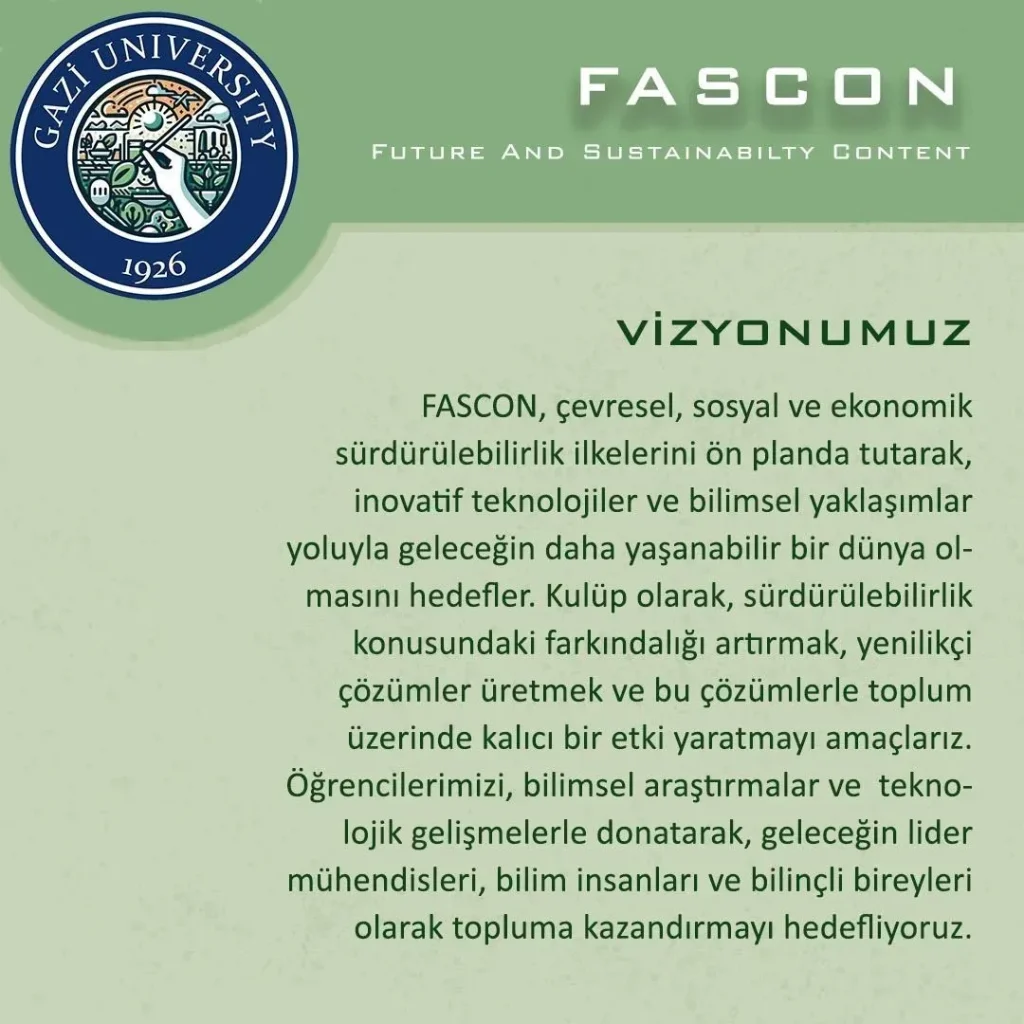 GAZİ UNIVERSITY
1926

FASCON

FUTURE AND SUSTAINABILTY CONTENT

VİZYONUMUZ

FASCON, çevresel, sosyal ve ekonomik sürdürülebilirlik ilkelerini ön planda tutarak, inovatif teknolojiler ve bilimsel yaklaşımlar yoluyla geleceğin daha yaşanabilir bir dünya olmasını hedefler. Kulüp olarak, sürdürülebilirlik konusundaki farkındalığı artırmak, yenilikçi çözümler üretmek ve bu çözümlerle toplum üzerinde kalıcı bir etki yaratmayı amaçlarız. Öğrencilerimizi, bilimsel araştırmalar ve teknolojik gelişmelerle donatarak, geleceğin lider mühendisleri, bilim insanları ve bilinçli bireyleri olarak topluma kazandırmayı hedefliyoruz.